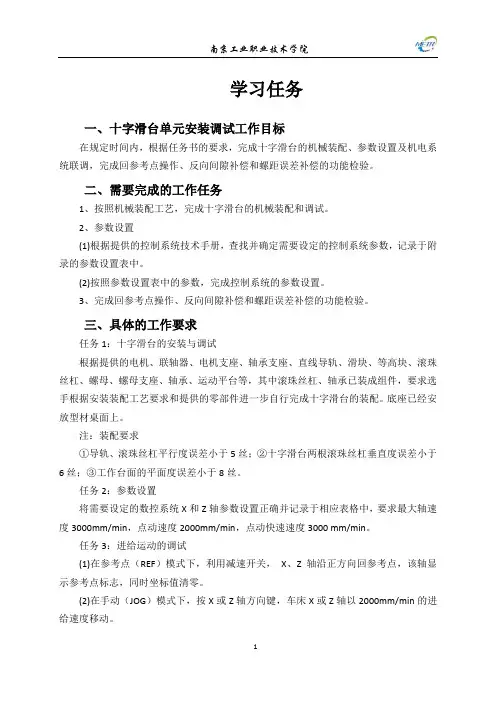 南京工业职业技术学院

学习任务

一、十字滑台单元安装调试工作目标

在规定时间内，根据任务书的要求，完成十字滑台的机械装配、参数设置及机电系统联调，完成回参考点操作、反向间隙补偿和螺距误差补偿的功能检验。

二、需要完成的工作任务

1、按照机械装配工艺，完成十字滑台的机械装配和调试。

2、参数设置

(1)根据提供的控制系统技术手册，查找并确定需要设定的控制系统参数，记录于附录的参数设置表中。

(2)按照参数设置表中的参数，完成控制系统的参数设置。

3、完成回参考点操作、反向间隙补偿和螺距误差补偿的功能检验。

三、具体的工作要求

任务 1：十字滑台的安装与调试

根据提供的电机、联轴器、电机支座、轴承支座、直线导轨、滑块、等高块、滚珠丝杠、螺母、螺母支座、轴承、运动平台等，其中滚珠丝杠、轴承已装成组件，要求选手根据安装装配工艺要求和提供的零部件进一步自行完成十字滑台的装配。底座已经安放型材桌面上。

注：装配要求

①导轨、滚珠丝杠平行度误差小于 5 丝；②十字滑台两根滚珠丝杠垂直度误差小于 6 丝；③工作台面的平面度误差小于 8 丝。

任务 2：参数设置

将需要设定的数控系统 X 和 Z 轴参数设置正确并记录于相应表格中，要求最大轴速度 3000mm/min，点动速度 2000mm/min，点动快速速度 3000 mm/min。

任务 3：进给运动的调试

(1)在参考点（REF）模式下，利用减速开关， X、Z 轴沿正方向回参考点，该轴显示参考点标志，同时坐标值清零。

(2)在手动（JOG）模式下，按 X 或 Z 轴方向键，车床 X 或 Z 轴以 2000mm/min 的进给速度移动。

1